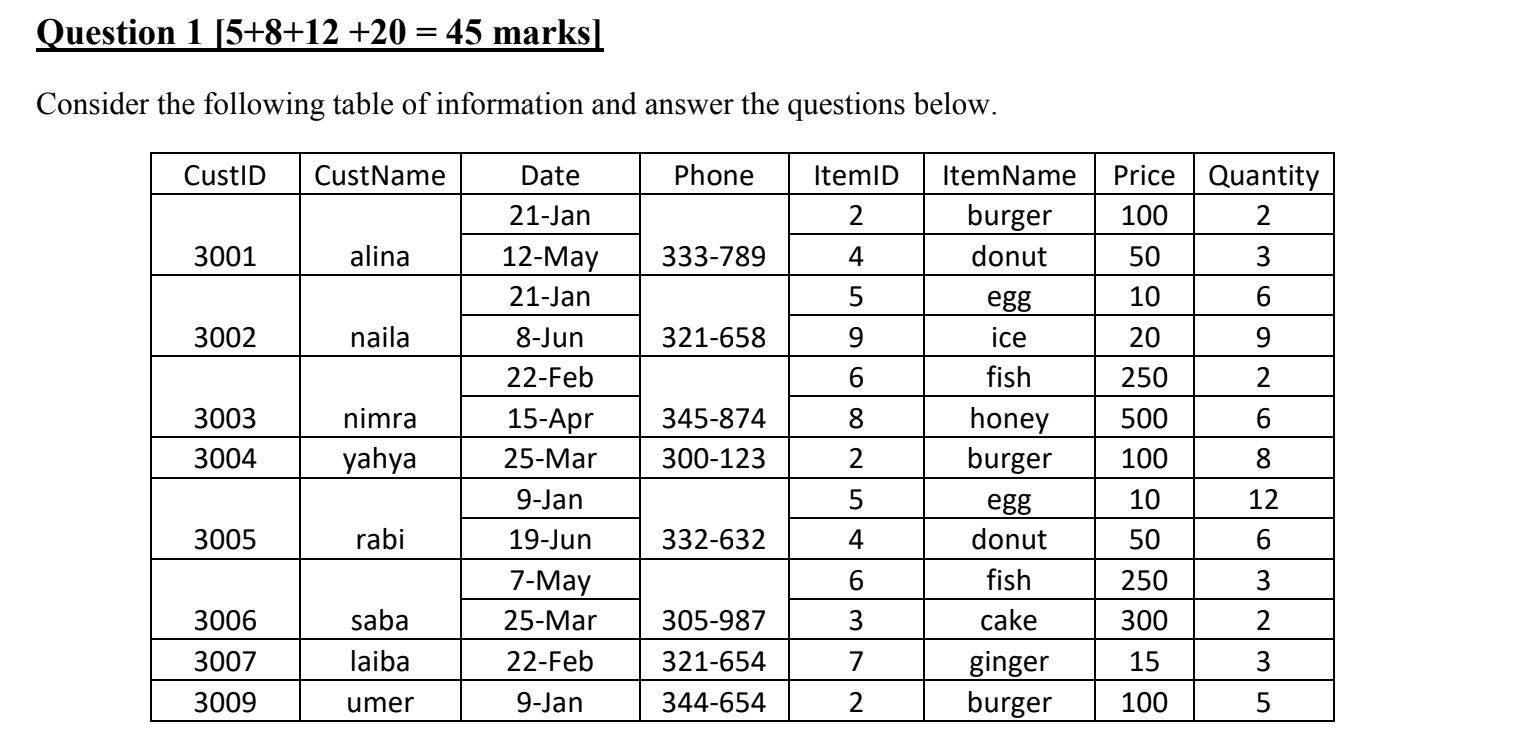 Question 1 [5+8+12 +20 = 45 marks]

Consider the following table of information and answer the questions below.

| CustID | CustName | Date | Phone | ItemID | ItemName | Price | Quantity |
|---|---|---|---|---|---|---|---|
| 3001 | alina | 21-Jan | 333-789 | 2 | burger | 100 | 2 |
| | | 12-May | | 4 | donut | 50 | 3 |
| 3002 | naila | 21-Jan | 321-658 | 5 | egg | 10 | 6 |
| | | 8-Jun | | 9 | ice | 20 | 9 |
| 3003 | nimra | 22-Feb | 345-874 | 6 | fish | 250 | 2 |
| | | 15-Apr | | 8 | honey | 500 | 6 |
| 3004 | yahya | 25-Mar | 300-123 | 2 | burger | 100 | 8 |
| 3005 | rabi | 9-Jan | 332-632 | 5 | egg | 10 | 12 |
| | | 19-Jun | | 4 | donut | 50 | 6 |
| 3006 | saba | 7-May | 305-987 | 6 | fish | 250 | 3 |
| | | 25-Mar | | 3 | cake | 300 | 2 |
| 3007 | laiba | 22-Feb | 321-654 | 7 | ginger | 15 | 3 |
| 3009 | umer | 9-Jan | 344-654 | 2 | burger | 100 | 5 |